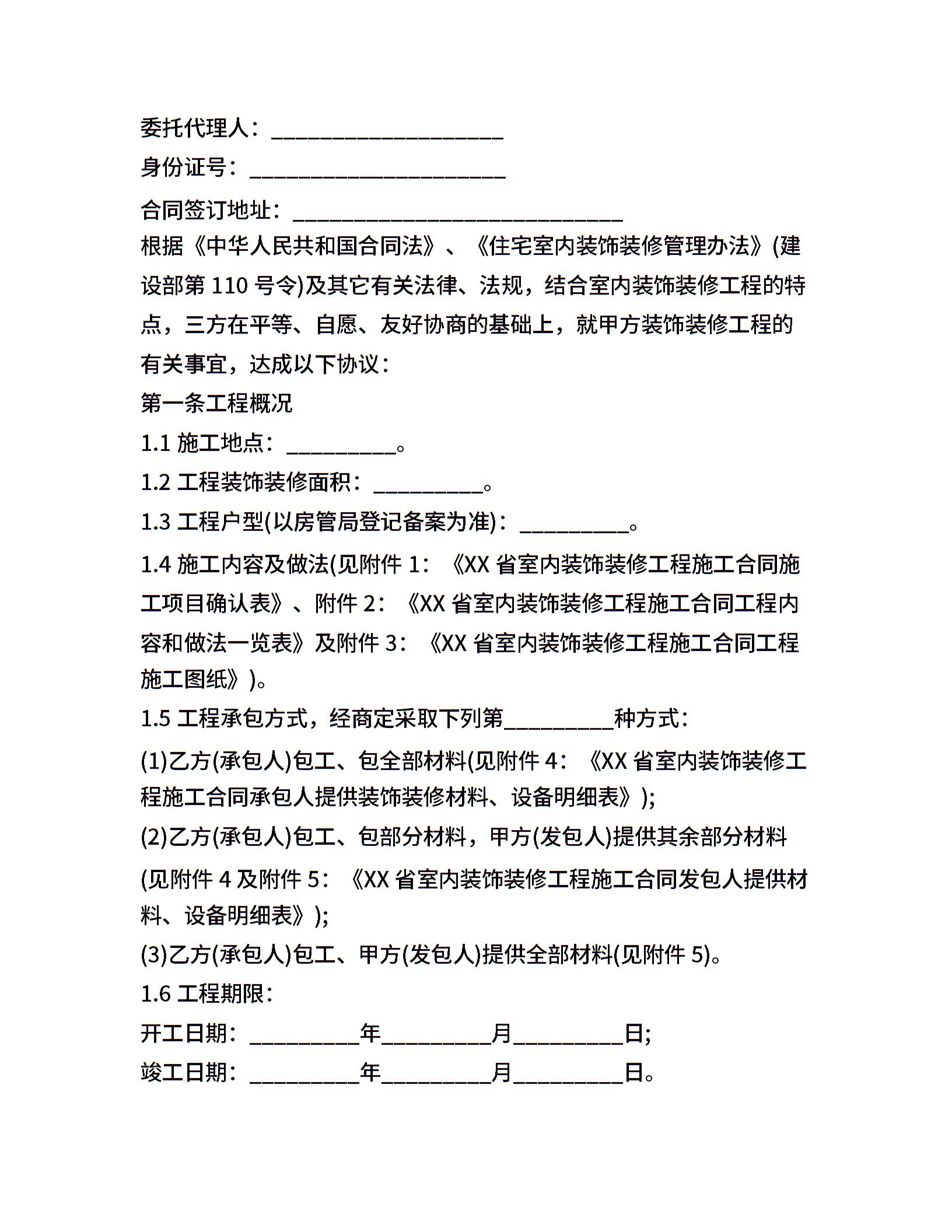 委托代理人：____________________

身份证号：______________________

合同签订地址：____________________________

根据《中华人民共和国合同法》、《住宅室内装饰装修管理办法》(建设部第 110 号令)及其它有关法律、法规，结合室内装饰装修工程的特点，三方在平等、自愿、友好协商的基础上，就甲方装饰装修工程的有关事宜，达成以下协议：

第一条工程概况

1.1 施工地点：__________。

1.2 工程装饰装修面积：__________。

1.3 工程户型(以房管局登记备案为准)：__________。

1.4 施工内容及做法(见附件 1：《XX 省室内装饰装修工程施工合同施工项目确认表》、附件 2：《XX 省室内装饰装修工程施工合同工程内容和做法一览表》及附件 3：《XX 省室内装饰装修工程施工合同工程施工图纸》)。

1.5 工程承包方式，经商定采取下列第__________种方式：

(1)乙方(承包人)包工、包全部材料(见附件 4：《XX 省室内装饰装修工程施工合同承包人提供装饰装修材料、设备明细表》);

(2)乙方(承包人)包工、包部分材料，甲方(发包人)提供其余部分材料(见附件 4 及附件 5：《XX 省室内装饰装修工程施工合同发包人提供材料、设备明细表》);

(3)乙方(承包人)包工、甲方(发包人)提供全部材料(见附件 5)。

1.6 工程期限：

开工日期：__________年__________月__________日;

竣工日期：__________年__________月__________日。